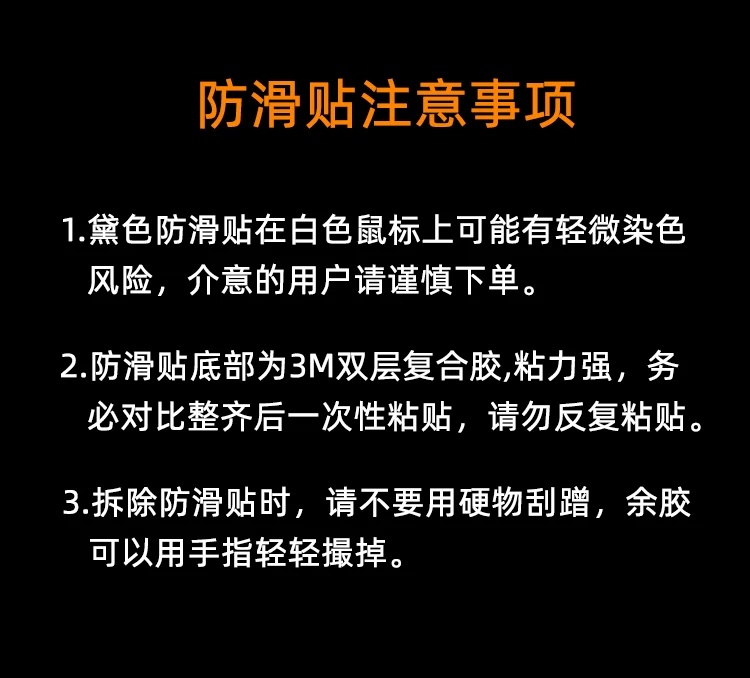 防滑贴注意事项

1.黛色防滑贴在白色鼠标上可能有轻微染色风险，介意的用户请谨慎下单。

2.防滑贴底部为3M双层复合胶,粘力强，务必对比整齐后一次性粘贴，请勿反复粘贴。

3.拆除防滑贴时，请不要用硬物刮蹭，余胶可以用手指轻轻撮掉。